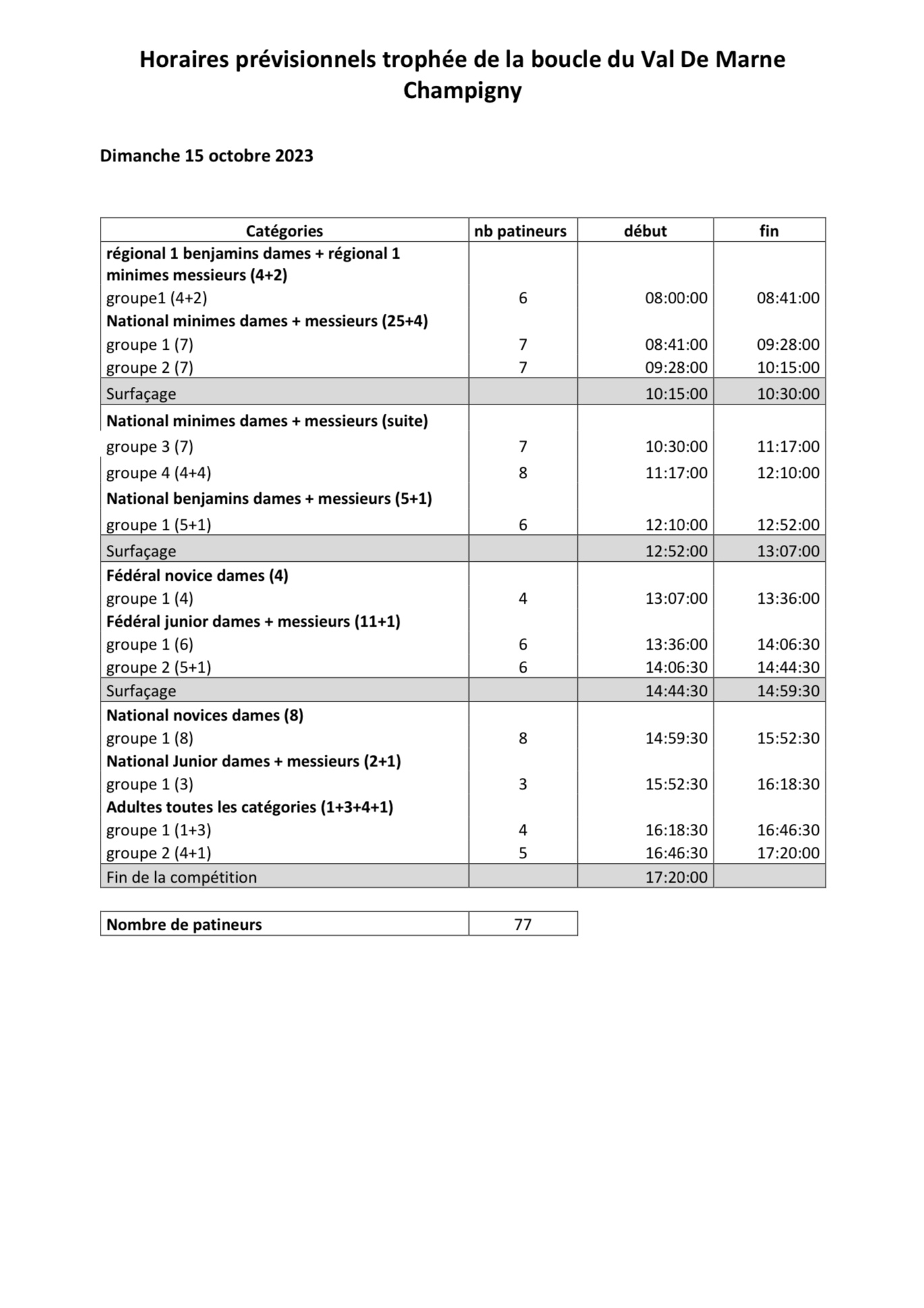 Horaires prévisionnels trophée de la boucle du Val De Marne
Champigny

Dimanche 15 octobre 2023

| Catégories | nb patineurs | début | fin |
|---|---|---|---|
| régional 1 benjamins dames + régional 1 minimes messieurs (4+2) | | | |
| groupe1 (4+2) | 6 | 08:00:00 | 08:41:00 |
| National minimes dames + messieurs (25+4) | | | |
| groupe 1 (7) | 7 | 08:41:00 | 09:28:00 |
| groupe 2 (7) | 7 | 09:28:00 | 10:15:00 |
| Surfaçage | | 10:15:00 | 10:30:00 |
| National minimes dames + messieurs (suite) | | | |
| groupe 3 (7) | 7 | 10:30:00 | 11:17:00 |
| groupe 4 (4+4) | 8 | 11:17:00 | 12:10:00 |
| National benjamins dames + messieurs (5+1) | | | |
| groupe 1 (5+1) | 6 | 12:10:00 | 12:52:00 |
| Surfaçage | | 12:52:00 | 13:07:00 |
| Fédéral novice dames (4) | | | |
| groupe 1 (4) | 4 | 13:07:00 | 13:36:00 |
| Fédéral junior dames + messieurs (11+1) | | | |
| groupe 1 (6) | 6 | 13:36:00 | 14:06:30 |
| groupe 2 (5+1) | 6 | 14:06:30 | 14:44:30 |
| Surfaçage | | 14:44:30 | 14:59:30 |
| National novices dames (8) | | | |
| groupe 1 (8) | 8 | 14:59:30 | 15:52:30 |
| National Junior dames + messieurs (2+1) | | | |
| groupe 1 (3) | 3 | 15:52:30 | 16:18:30 |
| Adultes toutes les catégories (1+3+4+1) | | | |
| groupe 1 (1+3) | 4 | 16:18:30 | 16:46:30 |
| groupe 2 (4+1) | 5 | 16:46:30 | 17:20:00 |
| Fin de la compétition | | 17:20:00 | |

| Nombre de patineurs | 77 |
|---|---|